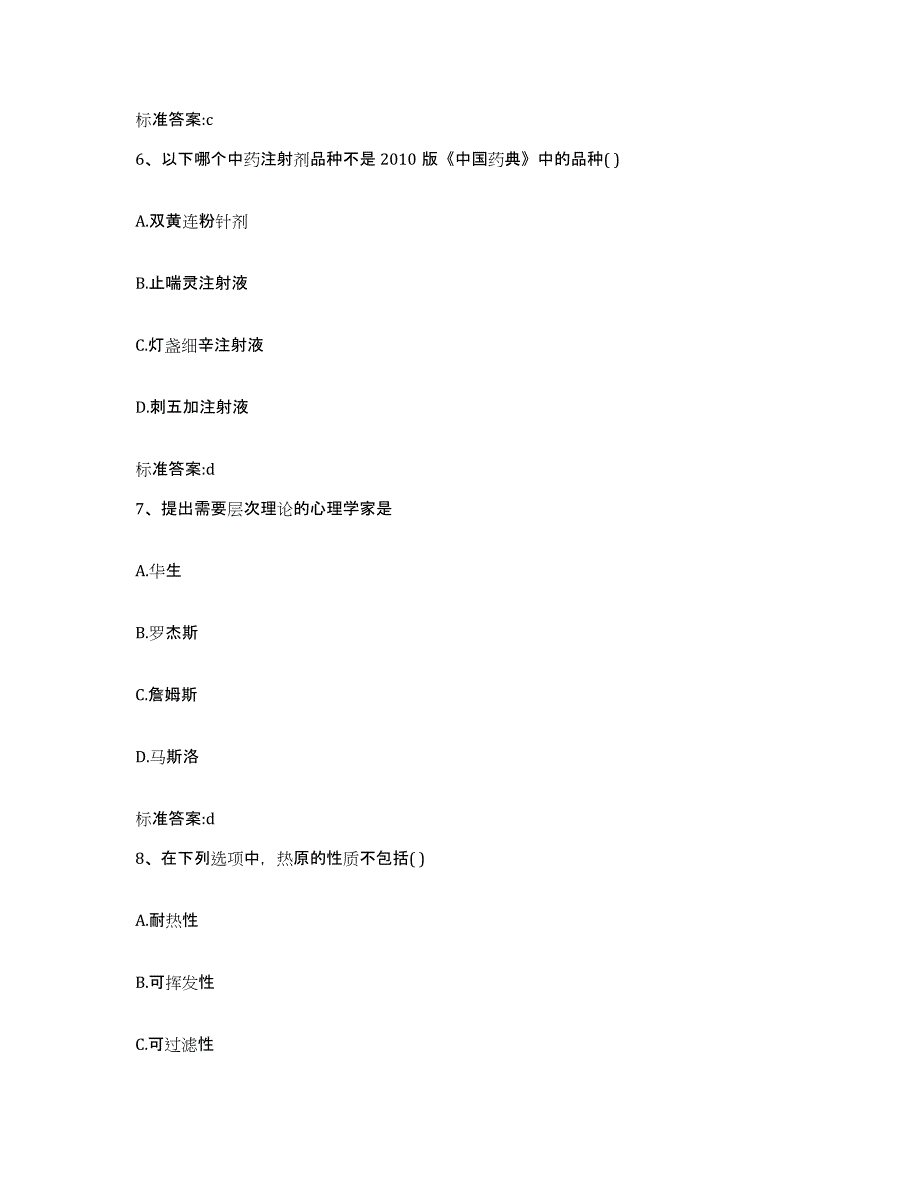 标准答案:c

6、以下哪个中药注射剂品种不是 2010 版《中国药典》中的品种( )

A.双黄连粉针剂

B.止喘灵注射液

C.灯盏细辛注射液

D.刺五加注射液

标准答案:d

7、提出需要层次理论的心理学家是

A.华生

B.罗杰斯

C.詹姆斯

D.马斯洛

标准答案:d

8、在下列选项中，热原的性质不包括( )

A.耐热性

B.可挥发性

C.可过滤性